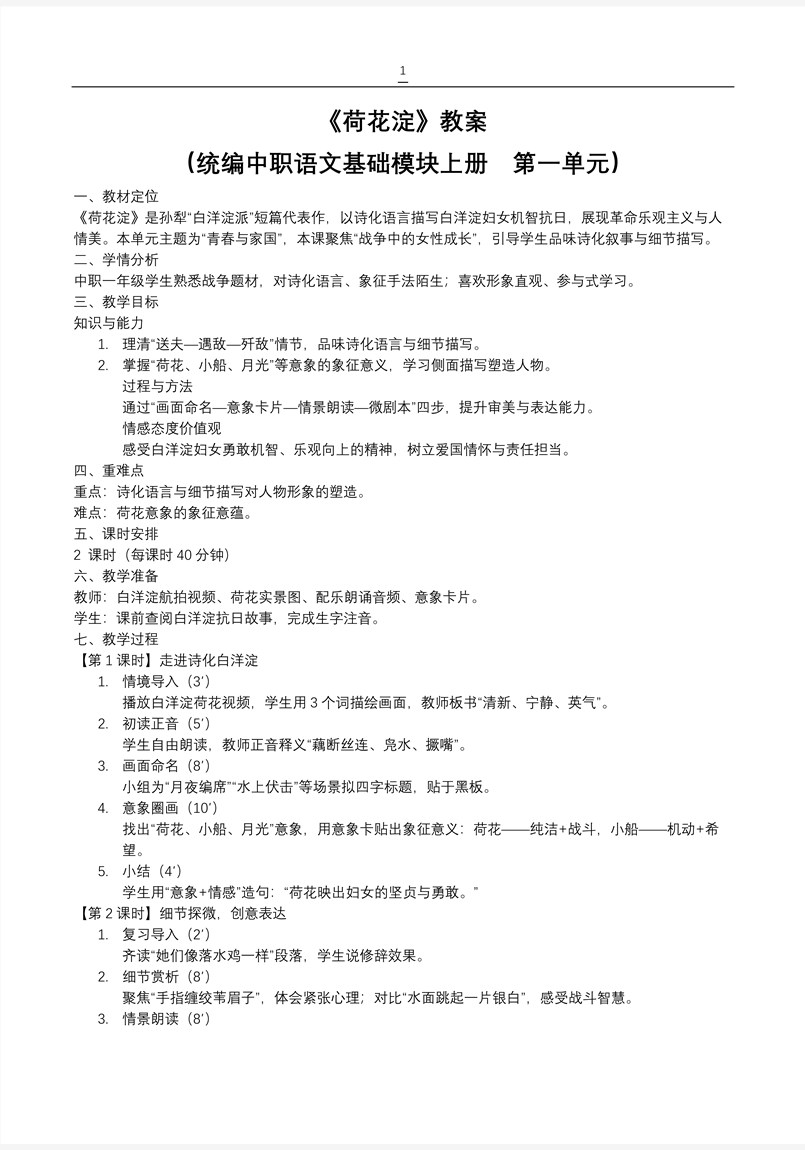 1

《荷花淀》教案
（统编中职语文基础模块上册　第一单元）

一、教材定位
《荷花淀》是孙犁“白洋淀派”短篇代表作，以诗化语言描写白洋淀妇女机智抗日，展现革命乐观主义与人情美。本单元主题为“青春与家国”，本课聚焦“战争中的女性成长”，引导学生品味诗化叙事与细节描写。
二、学情分析
中职一年级学生熟悉战争题材，对诗化语言、象征手法陌生；喜欢形象直观、参与式学习。
三、教学目标
知识与能力
1. 理清“送夫—遇敌—歼敌”情节，品味诗化语言与细节描写。
2. 掌握“荷花、小船、月光”等意象的象征意义，学习侧面描写塑造人物。
过程与方法
通过“画面命名—意象卡片—情景朗读—微剧本”四步，提升审美与表达能力。
情感态度价值观
感受白洋淀妇女勇敢机智、乐观向上的精神，树立爱国情怀与责任担当。
四、重难点
重点：诗化语言与细节描写对人物形象的塑造。
难点：荷花意象的象征意蕴。
五、课时安排
2 课时（每课时 40 分钟）
六、教学准备
教师：白洋淀航拍视频、荷花实景图、配乐朗诵音频、意象卡片。
学生：课前查阅白洋淀抗日故事，完成生字注音。
七、教学过程
【第 1 课时】走进诗化白洋淀
1. 情境导入（3′）
播放白洋淀荷花视频，学生用 3 个词描绘画面，教师板书“清新、宁静、英气”。
2. 初读正音（5′）
学生自由朗读，教师正音释义“藕断丝连、凫水、撅嘴”。
3. 画面命名（8′）
小组为“月夜编席”“水上伏击”等场景拟四字标题，贴于黑板。
4. 意象圈画（10′）
找出“荷花、小船、月光”意象，用意象卡贴出象征意义：荷花——纯洁+战斗，小船——机动+希望。
5. 小结（4′）
学生用“意象+情感”造句：“荷花映出妇女的坚贞与勇敢。”
【第 2 课时】细节探微，创意表达
1. 复习导入（2′）
齐读“她们像落水鸡一样”段落，学生说修辞效果。
2. 细节赏析（8′）
聚焦“手指缠绞苇眉子”，体会紧张心理；对比“水面跳起一片银白”，感受战斗智慧。
3. 情景朗读（8′）